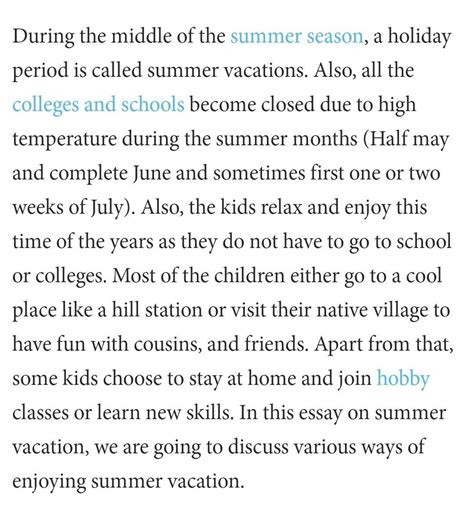 During the middle of the summer season, a holiday period is called summer vacations. Also, all the colleges and schools become closed due to high temperature during the summer months (Half may and complete June and sometimes first one or two weeks of July). Also, the kids relax and enjoy this time of the years as they do not have to go to school or colleges. Most of the children either go to a cool place like a hill station or visit their native village to have fun with cousins, and friends. Apart from that, some kids choose to stay at home and join hobby classes or learn new skills. In this essay on summer vacation, we are going to discuss various ways of enjoying summer vacation.